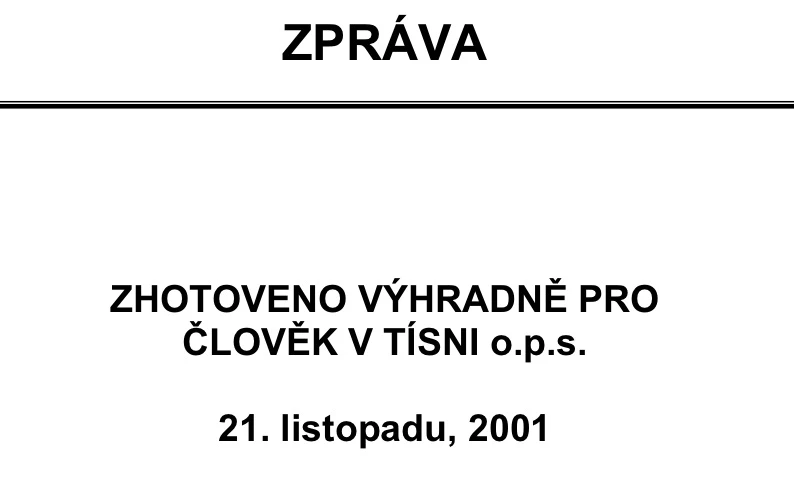 ZPRÁVA

ZHOTOVENO VÝHRADNĚ PRO
ČLOVĚK V TÍSNI o.p.s.

21. listopadu, 2001